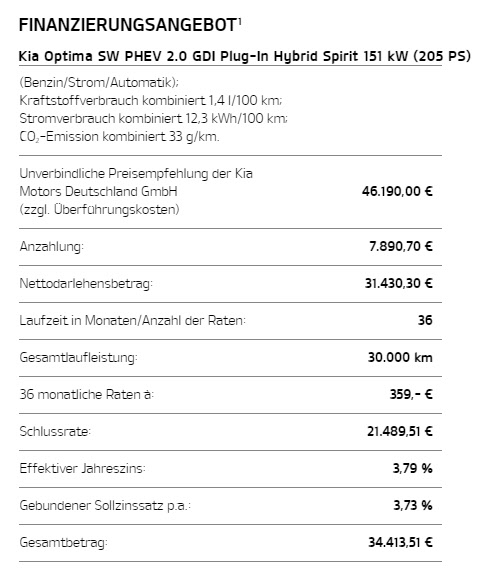 FINANZIERUNGSANGEBOT$^1$

Kia Optima SW PHEV 2.0 GDI Plug-In Hybrid Spirit 151 kW (205 PS)

(Benzin/Strom/Automatik);
Kraftstoffverbrauch kombiniert 1,4 l/100 km;
Stromverbrauch kombiniert 12,3 kWh/100 km;
$CO_2$-Emission kombiniert 33 g/km.

| | |
|---|---|
| Unverbindliche Preisempfehlung der Kia Motors Deutschland GmbH (zzgl. Überführungskosten) | 46.190,00 € |
| Anzahlung: | 7.890,70 € |
| Nettodarlehensbetrag: | 31.430,30 € |
| Laufzeit in Monaten/Anzahl der Raten: | 36 |
| Gesamtlaufleistung: | 30.000 km |
| 36 monatliche Raten à: | 359,- € |
| Schlussrate: | 21.489,51 € |
| Effektiver Jahreszins: | 3,79 % |
| Gebundener Sollzinssatz p.a.: | 3,73 % |
| Gesamtbetrag: | 34.413,51 € |